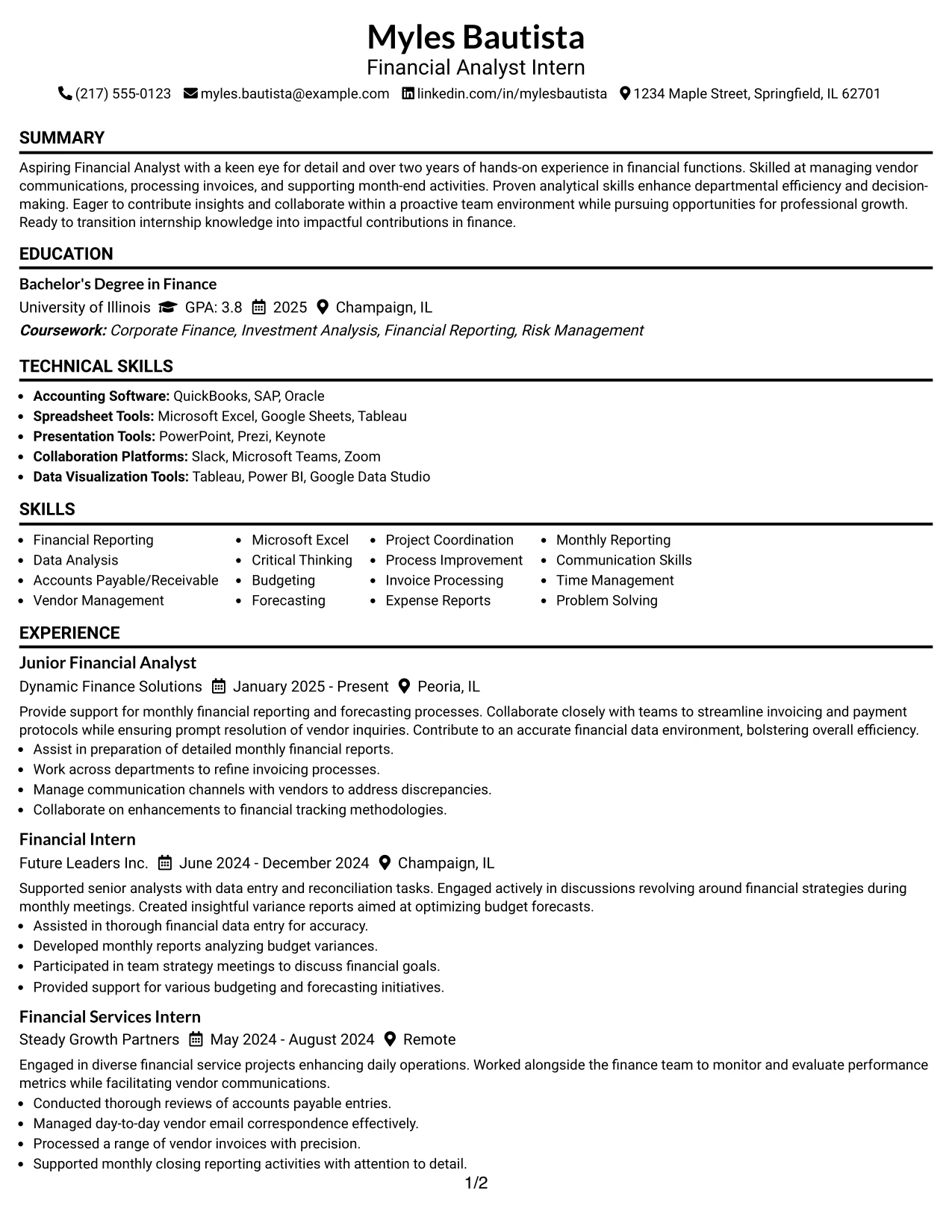 Myles Bautista
Financial Analyst Intern
(217) 555-0123 myles.bautista@example.com linkedin.com/in/mylesbautista 1234 Maple Street, Springfield, IL 62701

SUMMARY

Aspiring Financial Analyst with a keen eye for detail and over two years of hands-on experience in financial functions. Skilled at managing vendor communications, processing invoices, and supporting month-end activities. Proven analytical skills enhance departmental efficiency and decision-making. Eager to contribute insights and collaborate within a proactive team environment while pursuing opportunities for professional growth. Ready to transition internship knowledge into impactful contributions in finance.

EDUCATION

Bachelor's Degree in Finance
University of Illinois GPA: 3.8 2025 Champaign, IL
Coursework: Corporate Finance, Investment Analysis, Financial Reporting, Risk Management

TECHNICAL SKILLS

• Accounting Software: QuickBooks, SAP, Oracle
• Spreadsheet Tools: Microsoft Excel, Google Sheets, Tableau
• Presentation Tools: PowerPoint, Prezi, Keynote
• Collaboration Platforms: Slack, Microsoft Teams, Zoom
• Data Visualization Tools: Tableau, Power BI, Google Data Studio

SKILLS

• Financial Reporting
• Data Analysis
• Accounts Payable/Receivable
• Vendor Management
• Microsoft Excel
• Critical Thinking
• Budgeting
• Forecasting
• Project Coordination
• Process Improvement
• Invoice Processing
• Expense Reports
• Monthly Reporting
• Communication Skills
• Time Management
• Problem Solving

EXPERIENCE

Junior Financial Analyst
Dynamic Finance Solutions January 2025 - Present Peoria, IL

Provide support for monthly financial reporting and forecasting processes. Collaborate closely with teams to streamline invoicing and payment protocols while ensuring prompt resolution of vendor inquiries. Contribute to an accurate financial data environment, bolstering overall efficiency.
• Assist in preparation of detailed monthly financial reports.
• Work across departments to refine invoicing processes.
• Manage communication channels with vendors to address discrepancies.
• Collaborate on enhancements to financial tracking methodologies.

Financial Intern
Future Leaders Inc. June 2024 - December 2024 Champaign, IL

Supported senior analysts with data entry and reconciliation tasks. Engaged actively in discussions revolving around financial strategies during monthly meetings. Created insightful variance reports aimed at optimizing budget forecasts.
• Assisted in thorough financial data entry for accuracy.
• Developed monthly reports analyzing budget variances.
• Participated in team strategy meetings to discuss financial goals.
• Provided support for various budgeting and forecasting initiatives.

Financial Services Intern
Steady Growth Partners May 2024 - August 2024 Remote

Engaged in diverse financial service projects enhancing daily operations. Worked alongside the finance team to monitor and evaluate performance metrics while facilitating vendor communications.
• Conducted thorough reviews of accounts payable entries.
• Managed day-to-day vendor email correspondence effectively.
• Processed a range of vendor invoices with precision.
• Supported monthly closing reporting activities with attention to detail.

1/2